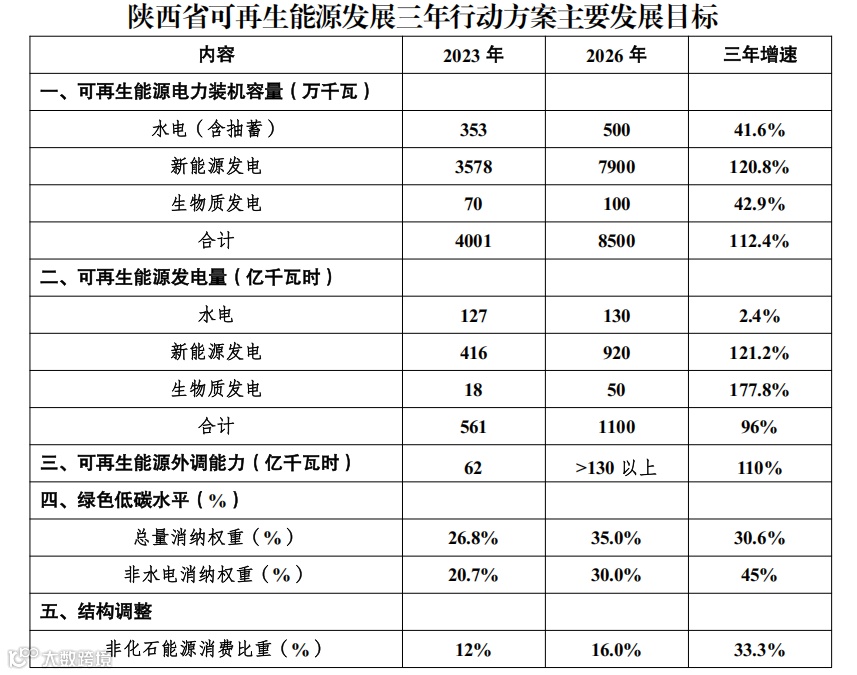 陕西省可再生能源发展三年行动方案主要发展目标

| 内容 | 2023 年 | 2026 年 | 三年增速 |
|---|---|---|---|
| 一、可再生能源电力装机容量（万千瓦） | | | |
| 水电（含抽蓄） | 353 | 500 | 41.6% |
| 新能源发电 | 3578 | 7900 | 120.8% |
| 生物质发电 | 70 | 100 | 42.9% |
| 合计 | 4001 | 8500 | 112.4% |
| 二、可再生能源发电量（亿千瓦时） | | | |
| 水电 | 127 | 130 | 2.4% |
| 新能源发电 | 416 | 920 | 121.2% |
| 生物质发电 | 18 | 50 | 177.8% |
| 合计 | 561 | 1100 | 96% |
| 三、可再生能源外调能力（亿千瓦时） | 62 | >130 以上 | 110% |
| 四、绿色低碳水平（%） | | | |
| 总量消纳权重（%） | 26.8% | 35.0% | 30.6% |
| 非水电消纳权重（%） | 20.7% | 30.0% | 45% |
| 五、结构调整 | | | |
| 非化石能源消费比重（%） | 12% | 16.0% | 33.3% |

大数跨境